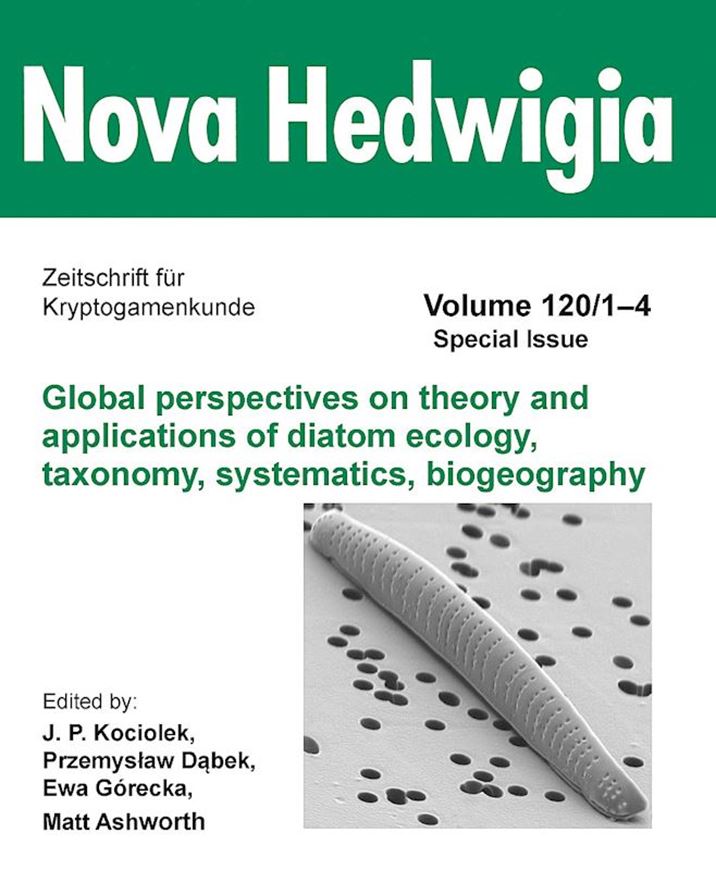 Nova Hedwigia

Zeitschrift für Kryptogamenkunde

Volume 120/1–4
Special Issue

Global perspectives on theory and applications of diatom ecology, taxonomy, systematics, biogeography

Edited by:
J. P. Kociolek,
Przemysław Dąbek,
Ewa Górecka,
Matt Ashworth